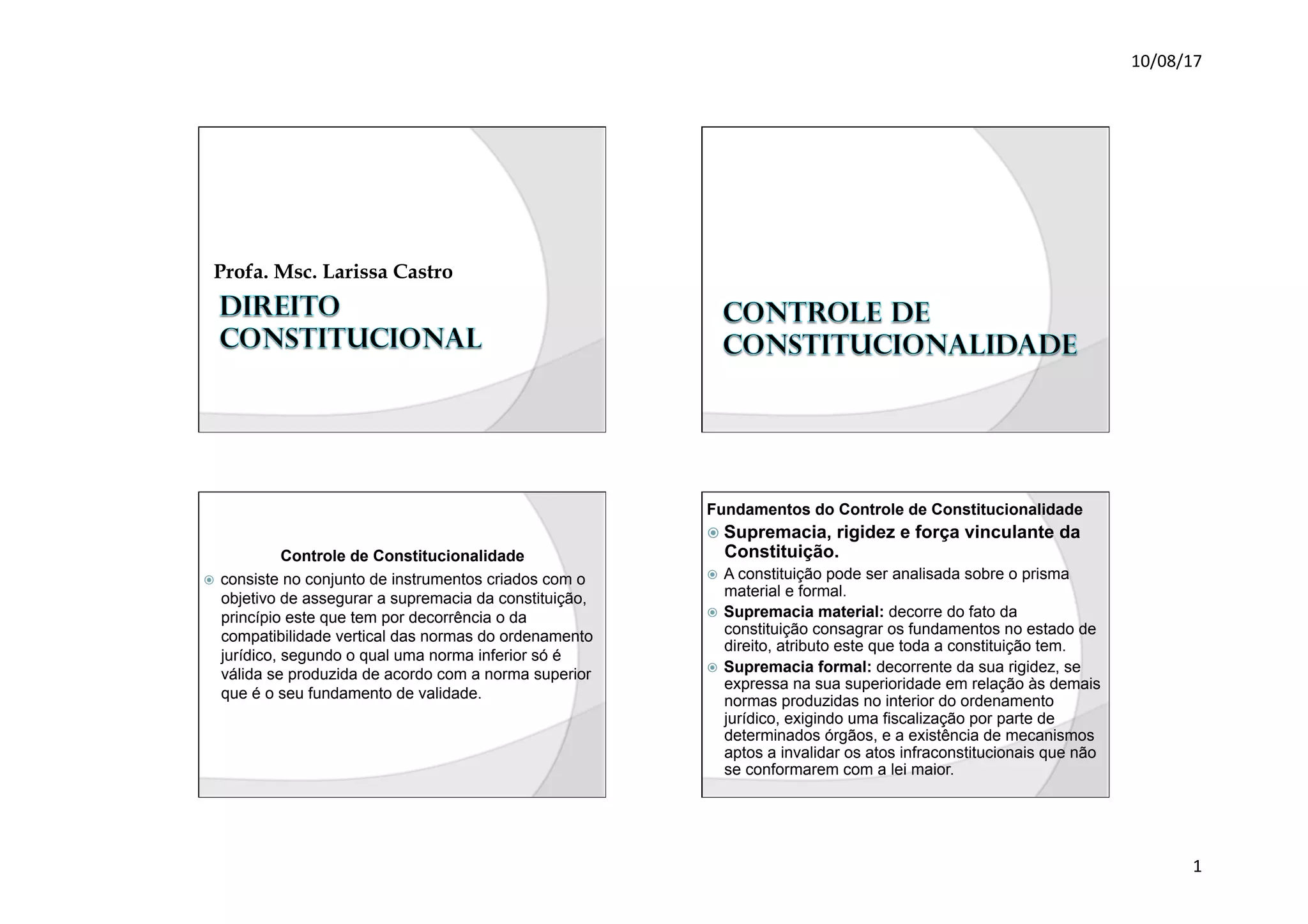 10/08/17

Profa. Msc. Larissa Castro

DIREITO CONSTITUCIONAL

CONTROLE DE CONSTITUCIONALIDADE

Controle de Constitucionalidade

• consiste no conjunto de instrumentos criados com o objetivo de assegurar a supremacia da constituição, princípio este que tem por decorrência o da compatibilidade vertical das normas do ordenamento jurídico, segundo o qual uma norma inferior só é válida se produzida de acordo com a norma superior que é o seu fundamento de validade.

Fundamentos do Controle de Constitucionalidade

• Supremacia, rigidez e força vinculante da Constituição.
• A constituição pode ser analisada sobre o prisma material e formal.
• Supremacia material: decorre do fato da constituição consagrar os fundamentos no estado de direito, atributo este que toda a constituição tem.
• Supremacia formal: decorrente da sua rigidez, se expressa na sua superioridade em relação às demais normas produzidas no interior do ordenamento jurídico, exigindo uma fiscalização por parte de determinados órgãos, e a existência de mecanismos aptos a invalidar os atos infraconstitucionais que não se conformarem com a lei maior.

1